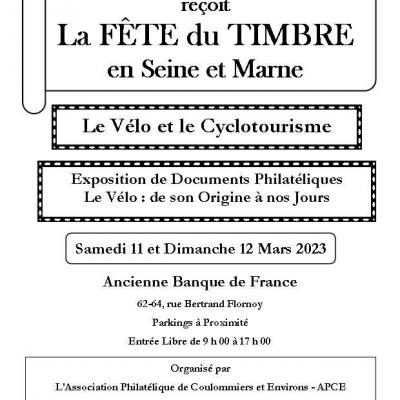 reçoit
La FÊTE du TIMBRE
en Seine et Marne

Le Vélo et le Cyclotourisme

Exposition de Documents Philatéliques
Le Vélo : de son Origine à nos Jours

Samedi 11 et Dimanche 12 Mars 2023

Ancienne Banque de France

62-64, rue Bertrand Flornoy

Parkings à Proximité

Entrée Libre de 9 h 00 à 17 h 00

Organisé par

L'Association Philatélique de Coulommiers et Environs - APCE